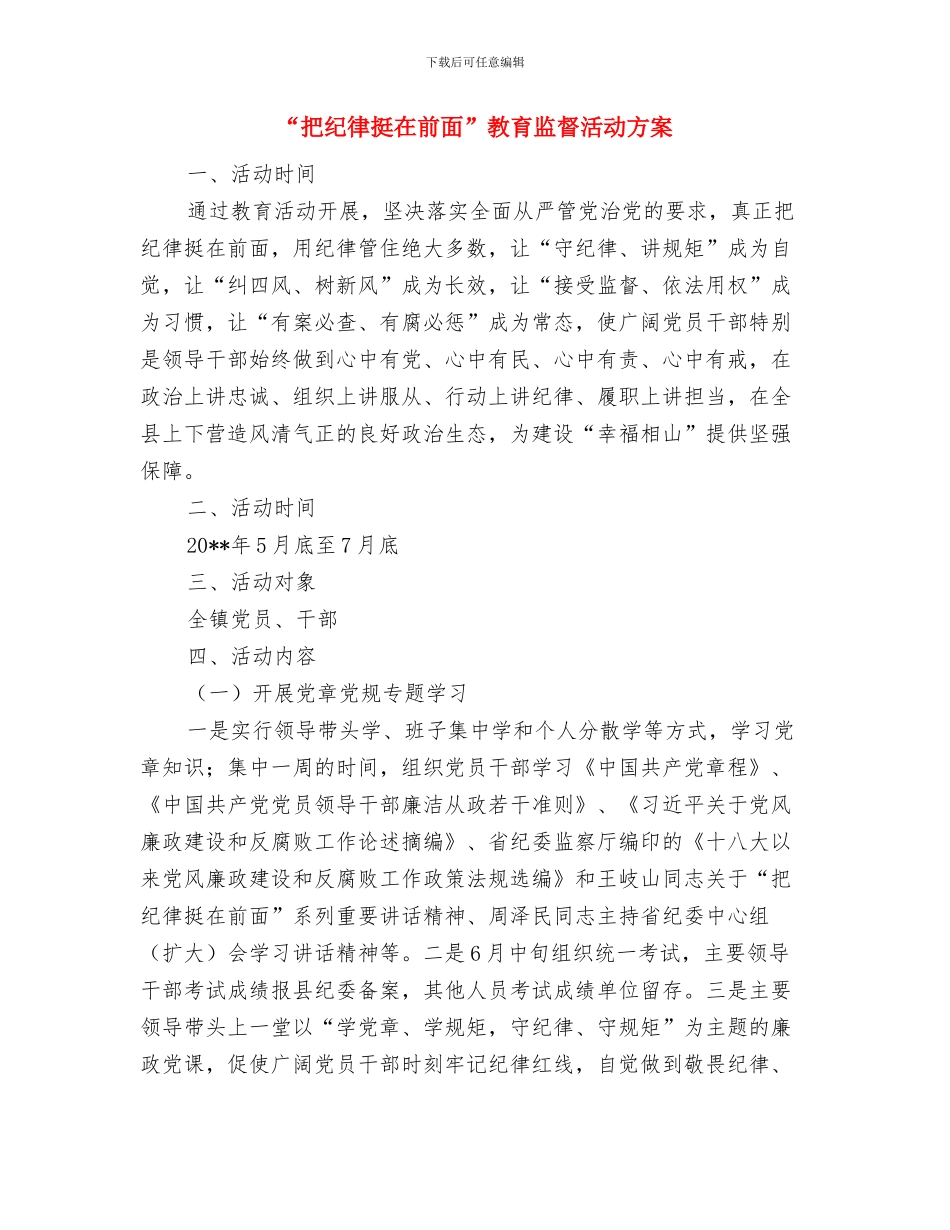 下载后可任意编辑

“把纪律挺在前面”教育监督活动方案

一、活动时间

通过教育活动开展，坚决落实全面从严管党治党的要求，真正把纪律挺在前面，用纪律管住绝大多数，让“守纪律、讲规矩”成为自觉，让“纠四风、树新风”成为长效，让“接受监督、依法用权”成为习惯，让“有案必查、有腐必惩”成为常态，使广阔党员干部特别是领导干部始终做到心中有党、心中有民、心中有责、心中有戒，在政治上讲忠诚、组织上讲服从、行动上讲纪律、履职上讲担当，在全县上下营造风清气正的良好政治生态，为建设“幸福相山”提供坚强保障。

二、活动时间

20**年5月底至7月底

三、活动对象

全镇党员、干部

四、活动内容

（一）开展党章党规专题学习

一是实行领导带头学、班子集中学和个人分散学等方式，学习党章知识；集中一周的时间，组织党员干部学习《中国共产党章程》、《中国共产党党员领导干部廉洁从政若干准则》、《习近平关于党风廉政建设和反腐败工作论述摘编》、省纪委监察厅编印的《十八大以来党风廉政建设和反腐败工作政策法规选编》和王岐山同志关于“把纪律挺在前面”系列重要讲话精神、周泽民同志主持省纪委中心组（扩大）会学习讲话精神等。二是6月中旬组织统一考试，主要领导干部考试成绩报县纪委备案，其他人员考试成绩单位留存。三是主要领导带头上一堂以“学党章、学规矩，守纪律、守规矩”为主题的廉政党课，促使广阔党员干部时刻牢记纪律红线，自觉做到敬畏纪律、